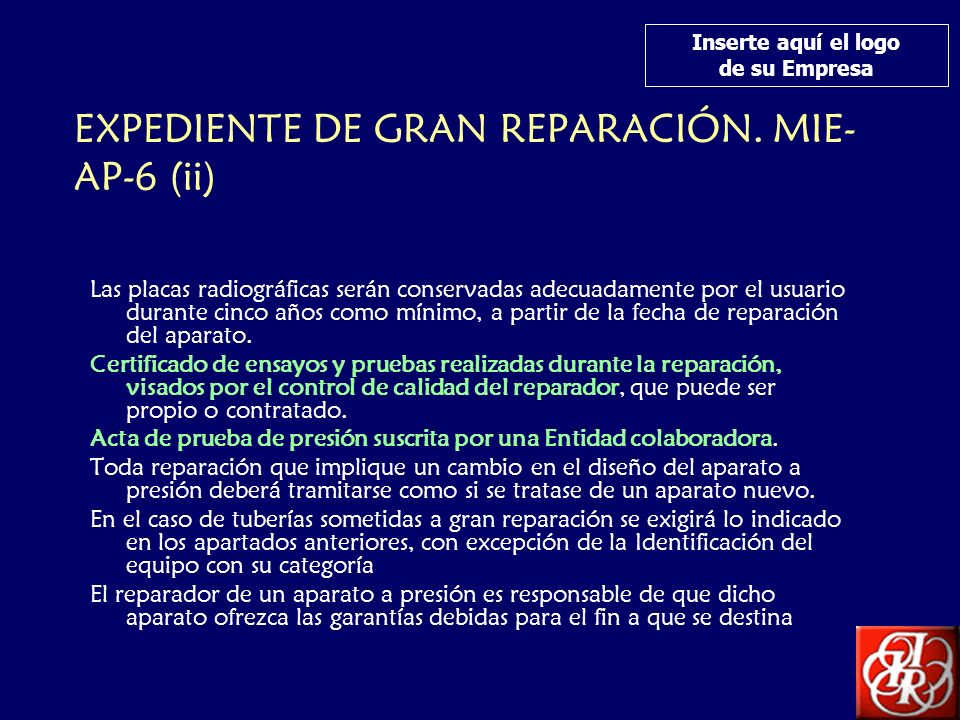 Inserte aquí el logo de su Empresa

EXPEDIENTE DE GRAN REPARACIÓN. MIE-AP-6 (ii)

Las placas radiográficas serán conservadas adecuadamente por el usuario durante cinco años como mínimo, a partir de la fecha de reparación del aparato.

Certificado de ensayos y pruebas realizadas durante la reparación, visados por el control de calidad del reparador, que puede ser propio o contratado.

Acta de prueba de presión suscrita por una Entidad colaboradora.

Toda reparación que implique un cambio en el diseño del aparato a presión deberá tramitarse como si se tratase de un aparato nuevo.

En el caso de tuberías sometidas a gran reparación se exigirá lo indicado en los apartados anteriores, con excepción de la Identificación del equipo con su categoría

El reparador de un aparato a presión es responsable de que dicho aparato ofrezca las garantías debidas para el fin a que se destina